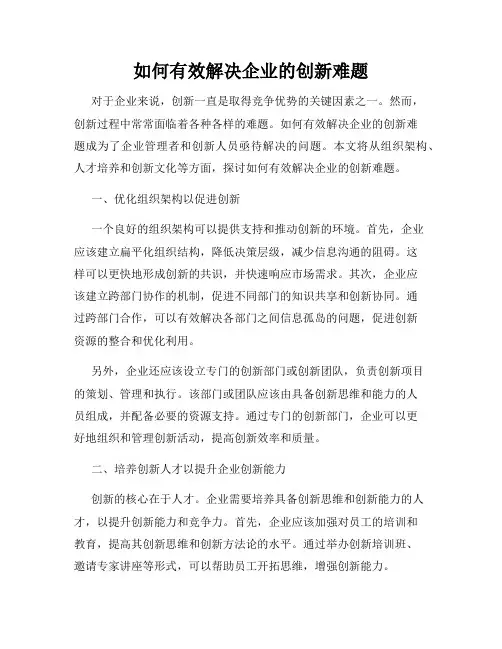 如何有效解决企业的创新难题

对于企业来说，创新一直是取得竞争优势的关键因素之一。然而，创新过程中常常面临着各种各样的难题。如何有效解决企业的创新难题成为了企业管理者和创新人员亟待解决的问题。本文将从组织架构、人才培养和创新文化等方面，探讨如何有效解决企业的创新难题。

一、优化组织架构以促进创新

一个良好的组织架构可以提供支持和推动创新的环境。首先，企业应该建立扁平化组织结构，降低决策层级，减少信息沟通的阻碍。这样可以更快地形成创新的共识，并快速响应市场需求。其次，企业应该建立跨部门协作的机制，促进不同部门的知识共享和创新协同。通过跨部门合作，可以有效解决各部门之间信息孤岛的问题，促进创新资源的整合和优化利用。

另外，企业还应该设立专门的创新部门或创新团队，负责创新项目的策划、管理和执行。该部门或团队应该由具备创新思维和能力的人员组成，并配备必要的资源支持。通过专门的创新部门，企业可以更好地组织和管理创新活动，提高创新效率和质量。

二、培养创新人才以提升企业创新能力

创新的核心在于人才。企业需要培养具备创新思维和创新能力的人才，以提升创新能力和竞争力。首先，企业应该加强对员工的培训和教育，提高其创新思维和创新方法论的水平。通过举办创新培训班、邀请专家讲座等形式，可以帮助员工开拓思维，增强创新能力。